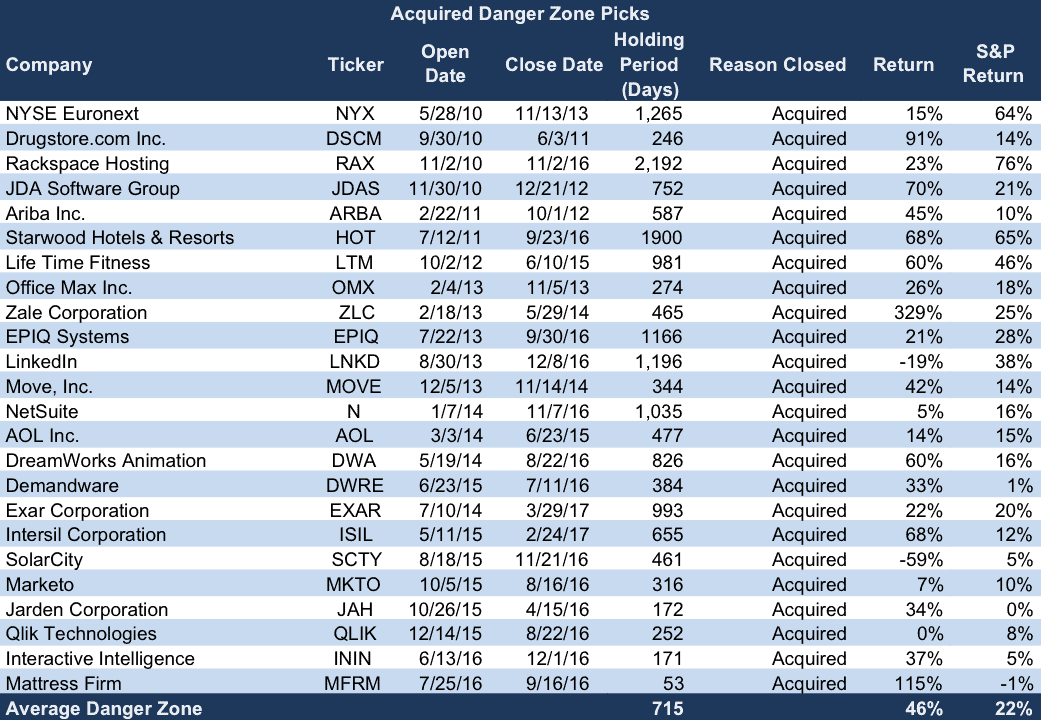 Acquired Danger Zone Picks

| Company | Ticker | Open Date | Close Date | Holding Period (Days) | Reason Closed | Return | S&P Return |
|---|---|---|---|---|---|---|---|
| NYSE Euronext | NYX | 5/28/10 | 11/13/13 | 1,265 | Acquired | 15% | 64% |
| Drugstore.com Inc. | DSCM | 9/30/10 | 6/3/11 | 246 | Acquired | 91% | 14% |
| Rackspace Hosting | RAX | 11/2/10 | 11/2/16 | 2,192 | Acquired | 23% | 76% |
| JDA Software Group | JDAS | 11/30/10 | 12/21/12 | 752 | Acquired | 70% | 21% |
| Ariba Inc. | ARBA | 2/22/11 | 10/1/12 | 587 | Acquired | 45% | 10% |
| Starwood Hotels & Resorts | HOT | 7/12/11 | 9/23/16 | 1900 | Acquired | 68% | 65% |
| Life Time Fitness | LTM | 10/2/12 | 6/10/15 | 981 | Acquired | 60% | 46% |
| Office Max Inc. | OMX | 2/4/13 | 11/5/13 | 274 | Acquired | 26% | 18% |
| Zale Corporation | ZLC | 2/18/13 | 5/29/14 | 465 | Acquired | 329% | 25% |
| EPIQ Systems | EPIQ | 7/22/13 | 9/30/16 | 1166 | Acquired | 21% | 28% |
| LinkedIn | LNKD | 8/30/13 | 12/8/16 | 1,196 | Acquired | -19% | 38% |
| Move, Inc. | MOVE | 12/5/13 | 11/14/14 | 344 | Acquired | 42% | 14% |
| NetSuite | N | 1/7/14 | 11/7/16 | 1,035 | Acquired | 5% | 16% |
| AOL Inc. | AOL | 3/3/14 | 6/23/15 | 477 | Acquired | 14% | 15% |
| DreamWorks Animation | DWA | 5/19/14 | 8/22/16 | 826 | Acquired | 60% | 16% |
| Demandware | DWRE | 6/23/15 | 7/11/16 | 384 | Acquired | 33% | 1% |
| Exar Corporation | EXAR | 7/10/14 | 3/29/17 | 993 | Acquired | 22% | 20% |
| Intersil Corporation | ISIL | 5/11/15 | 2/24/17 | 655 | Acquired | 68% | 12% |
| SolarCity | SCTY | 8/18/15 | 11/21/16 | 461 | Acquired | -59% | 5% |
| Marketo | MKTO | 10/5/15 | 8/16/16 | 316 | Acquired | 7% | 10% |
| Jarden Corporation | JAH | 10/26/15 | 4/15/16 | 172 | Acquired | 34% | 0% |
| Qlik Technologies | QLIK | 12/14/15 | 8/22/16 | 252 | Acquired | 0% | 8% |
| Interactive Intelligence | ININ | 6/13/16 | 12/1/16 | 171 | Acquired | 37% | 5% |
| Mattress Firm | MFRM | 7/25/16 | 9/16/16 | 53 | Acquired | 115% | -1% |
| Average Danger Zone | | | | 715 | | 46% | 22% |